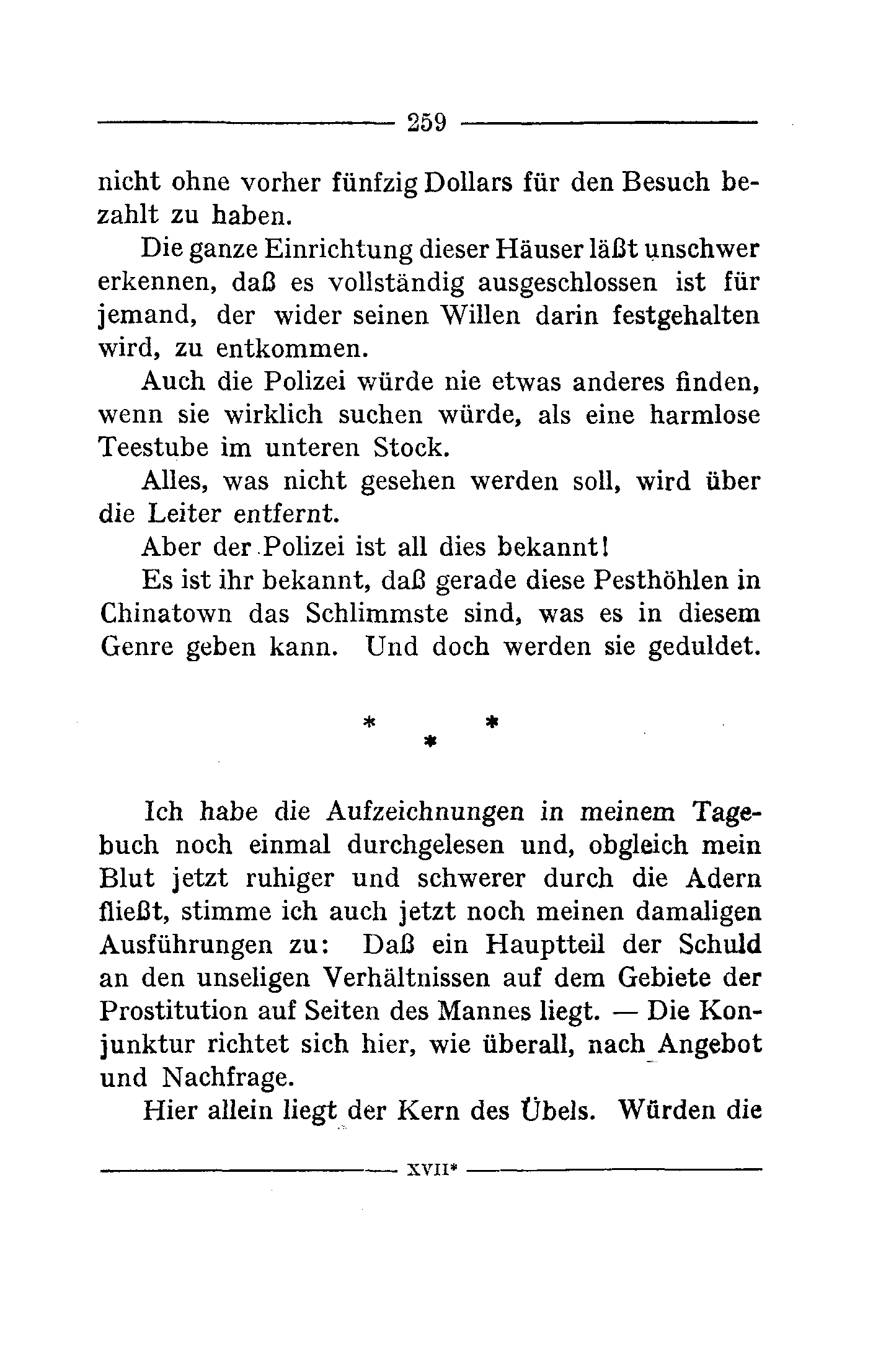 259

nicht ohne vorher fünfzig Dollars für den Besuch bezahlt zu haben.

Die ganze Einrichtung dieser Häuser läßt unschwer erkennen, daß es vollständig ausgeschlossen ist für jemand, der wider seinen Willen darin festgehalten wird, zu entkommen.

Auch die Polizei würde nie etwas anderes finden, wenn sie wirklich suchen würde, als eine harmlose Teestube im unteren Stock.

Alles, was nicht gesehen werden soll, wird über die Leiter entfernt.

Aber der Polizei ist all dies bekannt!

Es ist ihr bekannt, daß gerade diese Pesthöhlen in Chinatown das Schlimmste sind, was es in diesem Genre geben kann. Und doch werden sie geduldet.

* * *

Ich habe die Aufzeichnungen in meinem Tagebuch noch einmal durchgelesen und, obgleich mein Blut jetzt ruhiger und schwerer durch die Adern fließt, stimme ich auch jetzt noch meinen damaligen Ausführungen zu: Daß ein Hauptteil der Schuld an den unseligen Verhältnissen auf dem Gebiete der Prostitution auf Seiten des Mannes liegt. — Die Konjunktur richtet sich hier, wie überall, nach Angebot und Nachfrage.

Hier allein liegt der Kern des Übels. Würden die

XVII*